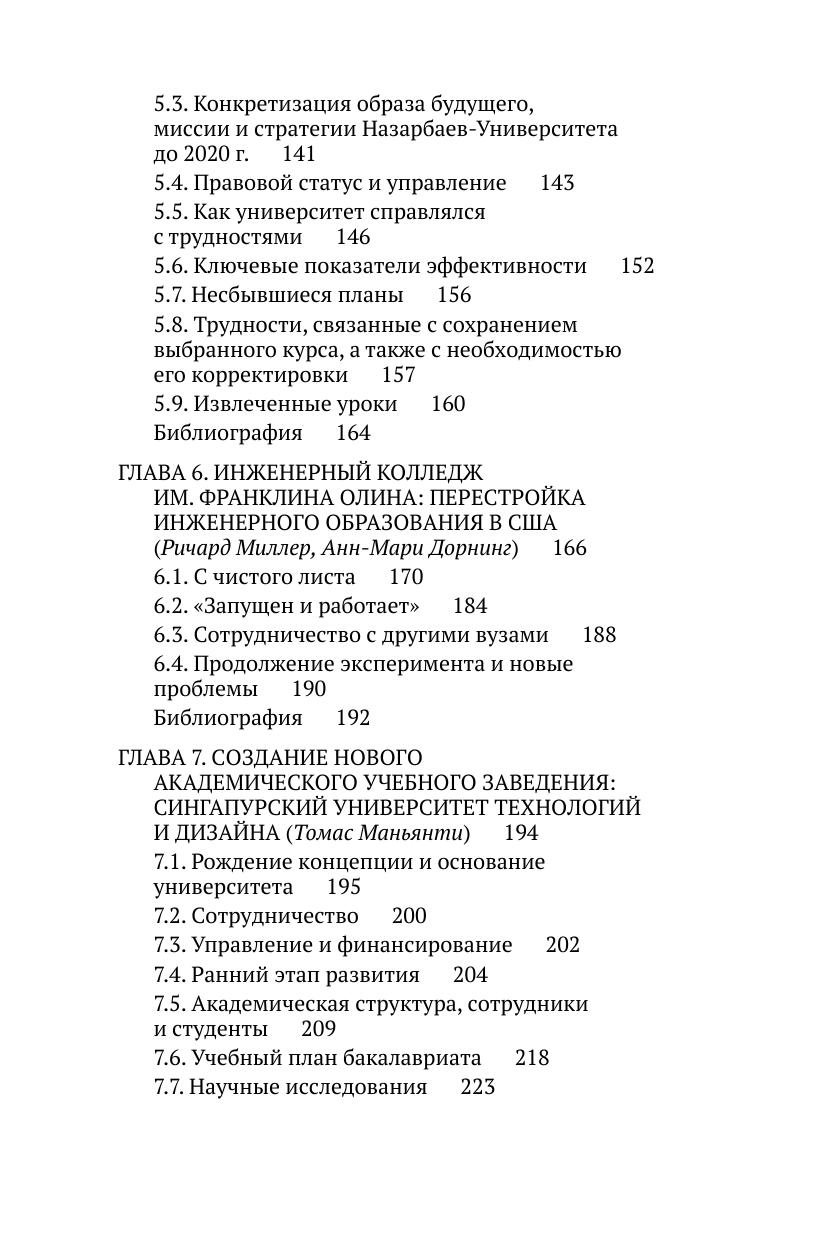 5.3. Конкретизация образа будущего, миссии и стратегии Назарбаев-Университета до 2020 г. 141

5.4. Правовой статус и управление 143

5.5. Как университет справлялся с трудностями 146

5.6. Ключевые показатели эффективности 152

5.7. Несбывшиеся планы 156

5.8. Трудности, связанные с сохранением выбранного курса, а также с необходимостью его корректировки 157

5.9. Извлеченные уроки 160

Библиография 164

ГЛАВА 6. ИНЖЕНЕРНЫЙ КОЛЛЕДЖ ИМ. ФРАНКЛИНА ОЛИНА: ПЕРЕСТРОЙКА ИНЖЕНЕРНОГО ОБРАЗОВАНИЯ В США (Ричард Миллер, Анн-Мари Дорнинг) 166

6.1. С чистого листа 170

6.2. «Запущен и работает» 184

6.3. Сотрудничество с другими вузами 188

6.4. Продолжение эксперимента и новые проблемы 190

Библиография 192

ГЛАВА 7. СОЗДАНИЕ НОВОГО АКАДЕМИЧЕСКОГО УЧЕБНОГО ЗАВЕДЕНИЯ: СИНГАПУРСКИЙ УНИВЕРСИТЕТ ТЕХНОЛОГИЙ И ДИЗАЙНА (Томас Маньянти) 194

7.1. Рождение концепции и основание университета 195

7.2. Сотрудничество 200

7.3. Управление и финансирование 202

7.4. Ранний этап развития 204

7.5. Академическая структура, сотрудники и студенты 209

7.6. Учебный план бакалавриата 218

7.7. Научные исследования 223